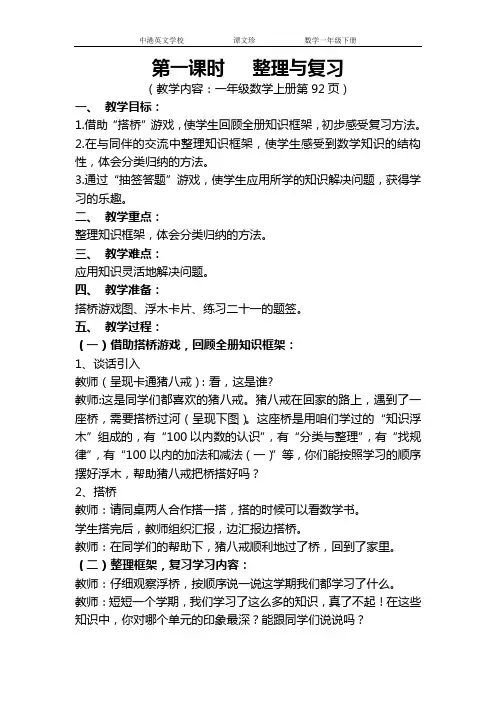 中港英文学校　　谭文珍　　数学一年级下册

第一课时　整理与复习

（教学内容：一年级数学上册第 92 页）

一、　教学目标：

1.借助“搭桥”游戏，使学生回顾全册知识框架，初步感受复习方法。

2.在与同伴的交流中整理知识框架，使学生感受到数学知识的结构性，体会分类归纳的方法。

3.通过“抽签答题”游戏，使学生应用所学的知识解决问题，获得学习的乐趣。

二、　教学重点：

整理知识框架，体会分类归纳的方法。

三、　教学难点：

应用知识灵活地解决问题。

四、　教学准备：

搭桥游戏图、浮木卡片、练习二十一的题签。

五、　教学过程：

（一）借助搭桥游戏，回顾全册知识框架：

1、谈话引入

教师（呈现卡通猪八戒）：看，这是谁?

教师:这是同学们都喜欢的猪八戒。猪八戒在回家的路上，遇到了一座桥，需要搭桥过河（呈现下图）。这座桥是用咱们学过的“知识浮木”组成的，有“100 以内数的认识”，有“分类与整理”，有“找规律”，有“100 以内的加法和减法（一）”等，你们能按照学习的顺序摆好浮木，帮助猪八戒把桥搭好吗？

2、搭桥

教师：请同桌两人合作搭一搭，搭的时候可以看数学书。

学生搭完后，教师组织汇报，边汇报边搭桥。

教师：在同学们的帮助下，猪八戒顺利地过了桥，回到了家里。

（二）整理框架，复习学习内容：

教师：仔细观察浮桥，按顺序说一说这学期我们都学习了什么。

教师：短短一个学期，我们学习了这么多的知识，真了不起！在这些知识中，你对哪个单元的印象最深？能跟同学们说说吗？